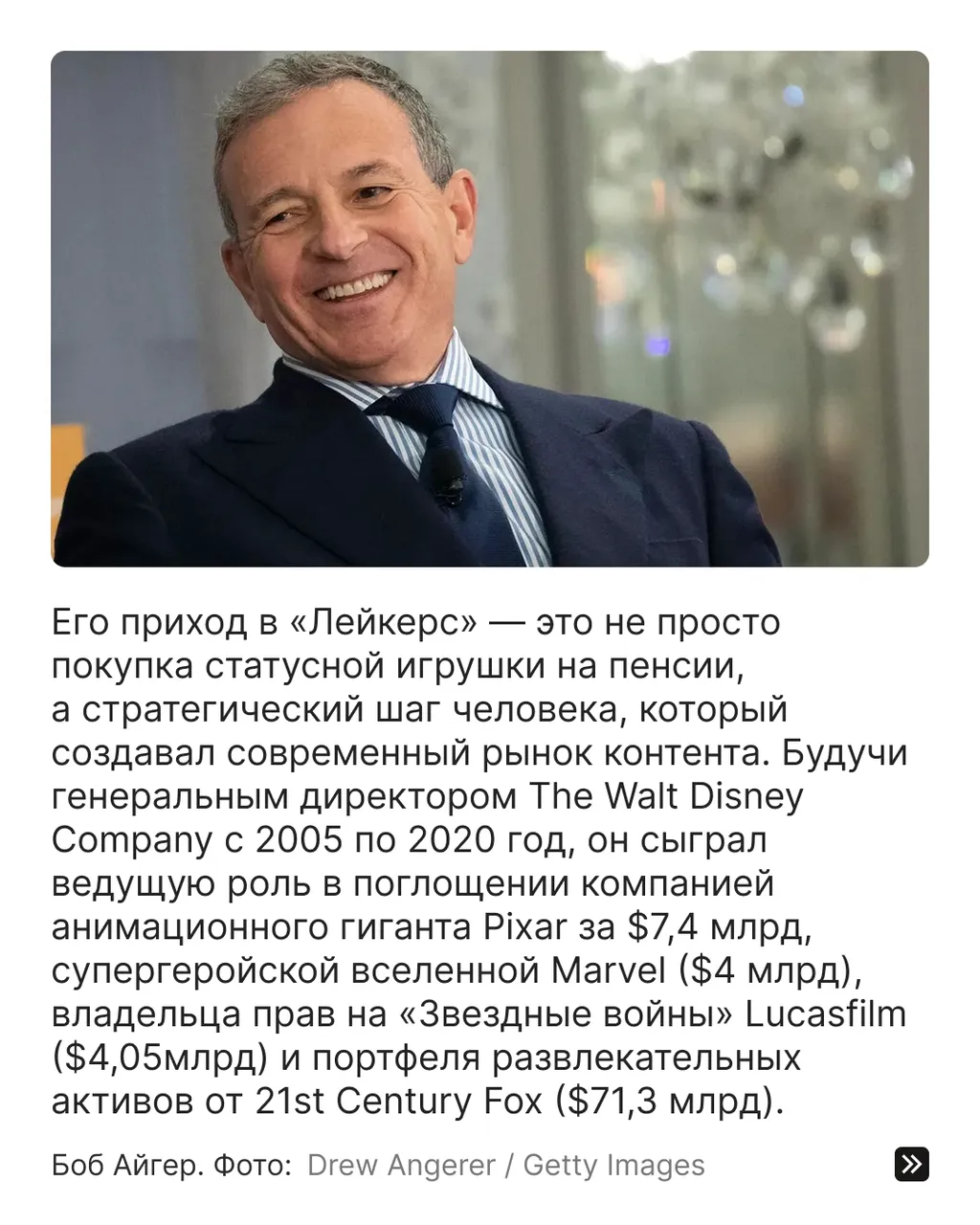 Его приход в «Лейкерс» — это не просто покупка статусной игрушки на пенсии, а стратегический шаг человека, который создавал современный рынок контента. Будучи генеральным директором The Walt Disney Company с 2005 по 2020 год, он сыграл ведущую роль в поглощении компанией анимационного гиганта Pixar за $7,4 млрд, супергеройской вселенной Marvel ($4 млрд), владельца прав на «Звездные войны» Lucasfilm ($4,05млрд) и портфеля развлекательных активов от 21st Century Fox ($71,3 млрд).

Боб Айгер. Фото: Drew Angerer / Getty Images